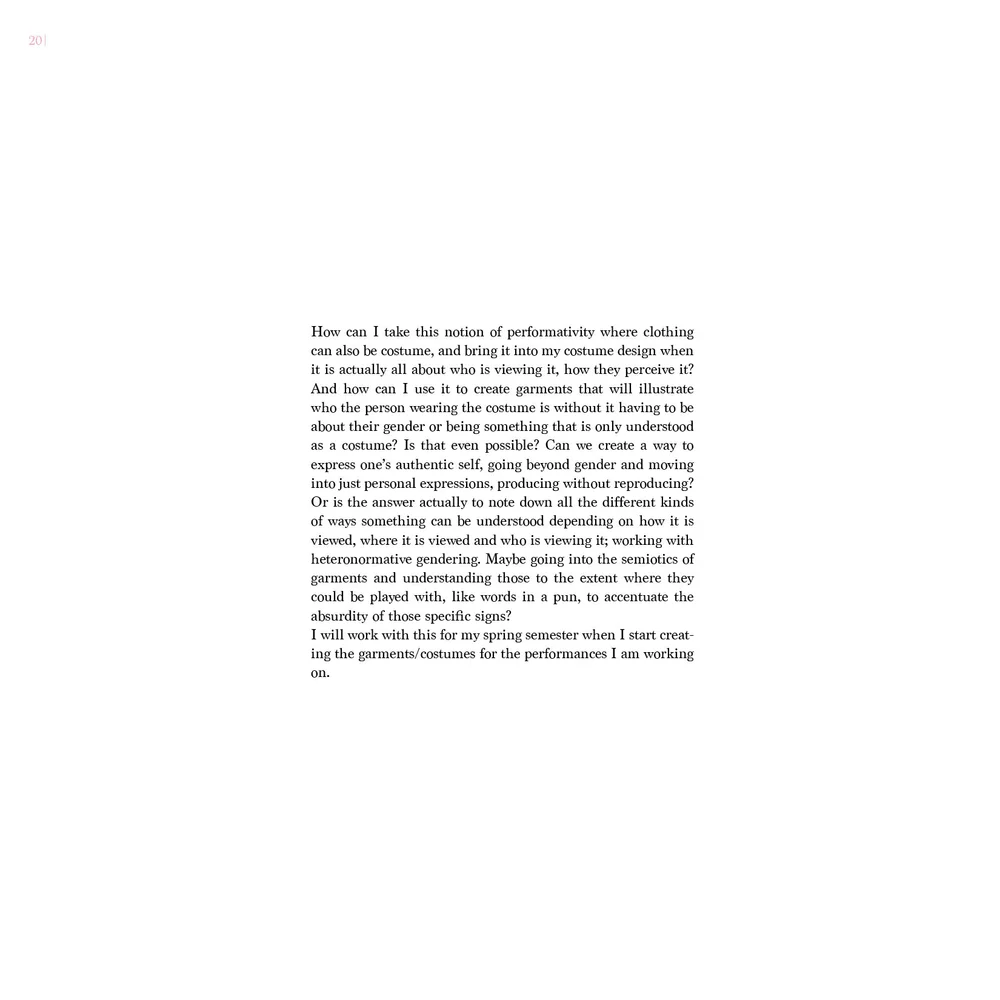 20|

How can I take this notion of performativity where clothing can also be costume, and bring it into my costume design when it is actually all about who is viewing it, how they perceive it? And how can I use it to create garments that will illustrate who the person wearing the costume is without it having to be about their gender or being something that is only understood as a costume? Is that even possible? Can we create a way to express one's authentic self, going beyond gender and moving into just personal expressions, producing without reproducing? Or is the answer actually to note down all the different kinds of ways something can be understood depending on how it is viewed, where it is viewed and who is viewing it; working with heteronormative gendering. Maybe going into the semiotics of garments and understanding those to the extent where they could be played with, like words in a pun, to accentuate the absurdity of those specific signs?

I will work with this for my spring semester when I start creating the garments/costumes for the performances I am working on.